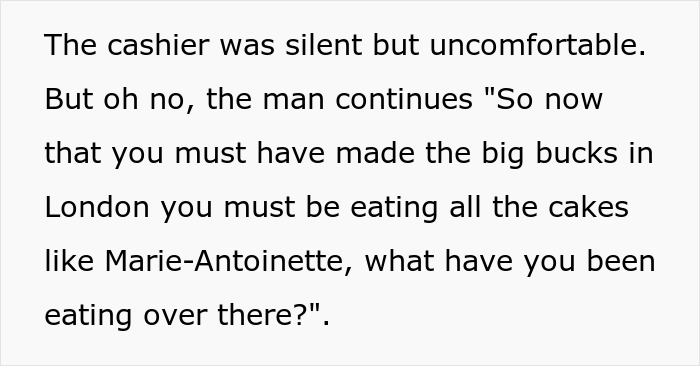 The cashier was silent but uncomfortable. But oh no, the man continues "So now that you must have made the big bucks in London you must be eating all the cakes like Marie-Antoinette, what have you been eating over there?".